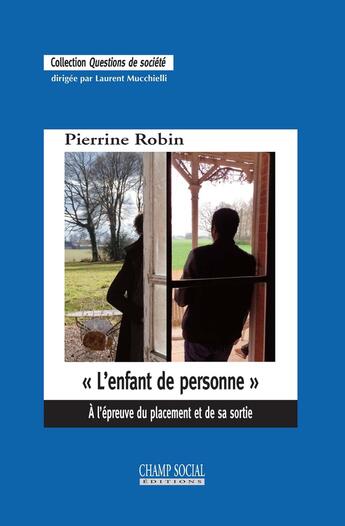 Collection Questions de société
dirigée par Laurent Mucchielli

Pierrine Robin

« L'enfant de personne »

À l'épreuve du placement et de sa sortie

CHAMP SOCIAL
ÉDITIONS